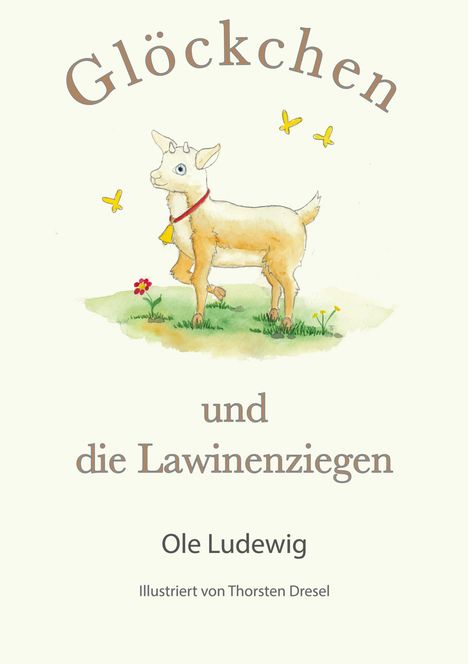 Glöckchen

und
die Lawinenziegen

Ole Ludewig

Illustriert von Thorsten Dresel